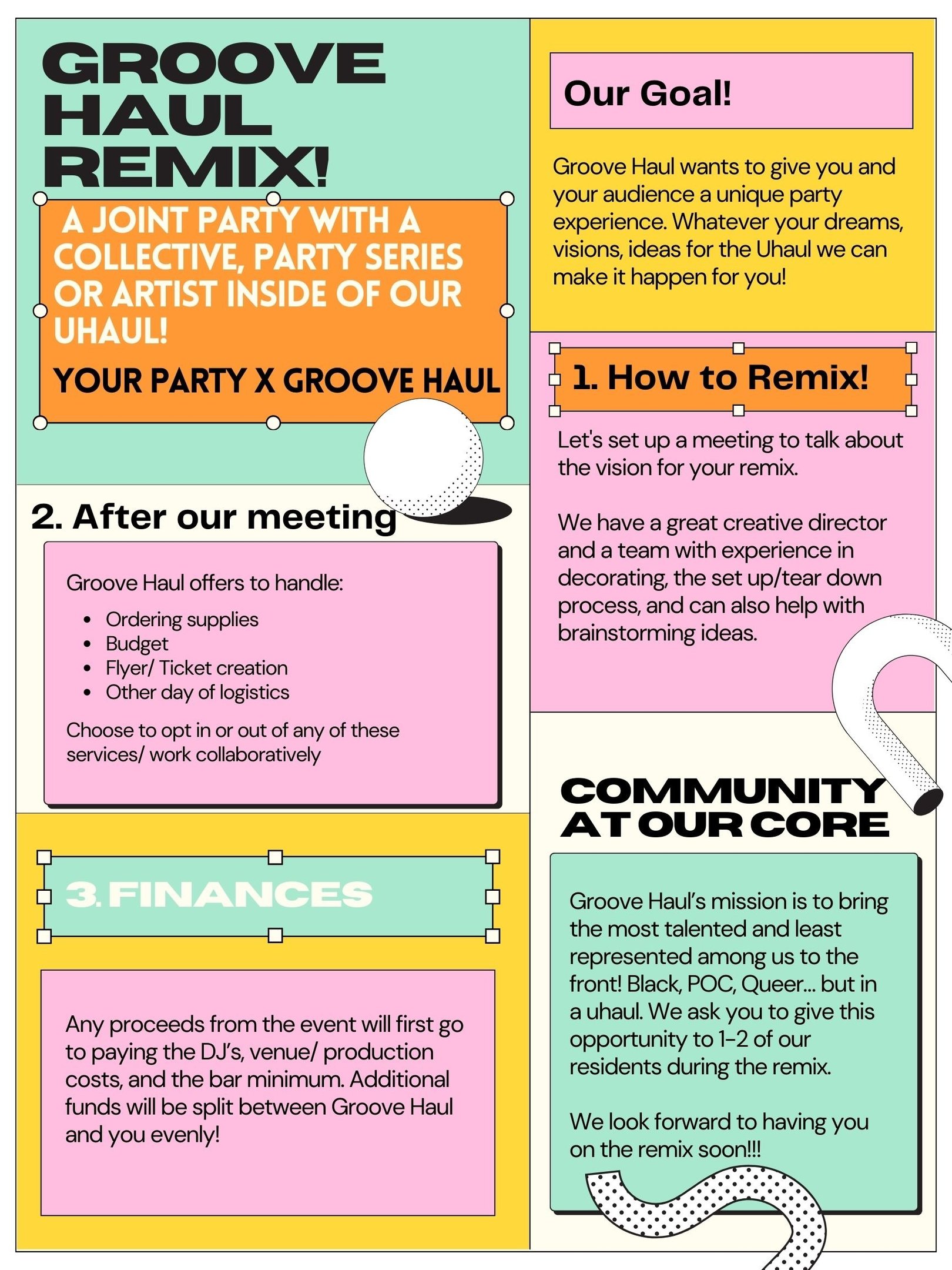 GROOVE HAUL REMIX!

A JOINT PARTY WITH A COLLECTIVE, PARTY SERIES OR ARTIST INSIDE OF OUR UHAUL!

YOUR PARTY X GROOVE HAUL

2. After our meeting

Groove Haul offers to handle:

- Ordering supplies
- Budget
- Flyer/ Ticket creation
- Other day of logistics

Choose to opt in or out of any of these services/ work collaboratively

3. FINANCES

Any proceeds from the event will first go to paying the DJ's, venue/ production costs, and the bar minimum. Additional funds will be split between Groove Haul and you evenly!

Our Goal!

Groove Haul wants to give you and your audience a unique party experience. Whatever your dreams, visions, ideas for the Uhaul we can make it happen for you!

1. How to Remix!

Let's set up a meeting to talk about the vision for your remix.

We have a great creative director and a team with experience in decorating, the set up/tear down process, and can also help with brainstorming ideas.

COMMUNITY AT OUR CORE

Groove Haul's mission is to bring the most talented and least represented among us to the front! Black, POC, Queer... but in a uhaul. We ask you to give this opportunity to 1-2 of our residents during the remix.

We look forward to having you on the remix soon!!!